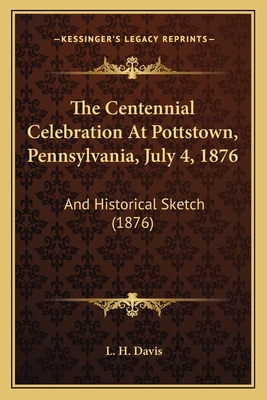 —KESSINGER'S LEGACY REPRINTS—

The Centennial Celebration At Pottstown, Pennsylvania, July 4, 1876

And Historical Sketch (1876)

L. H. Davis